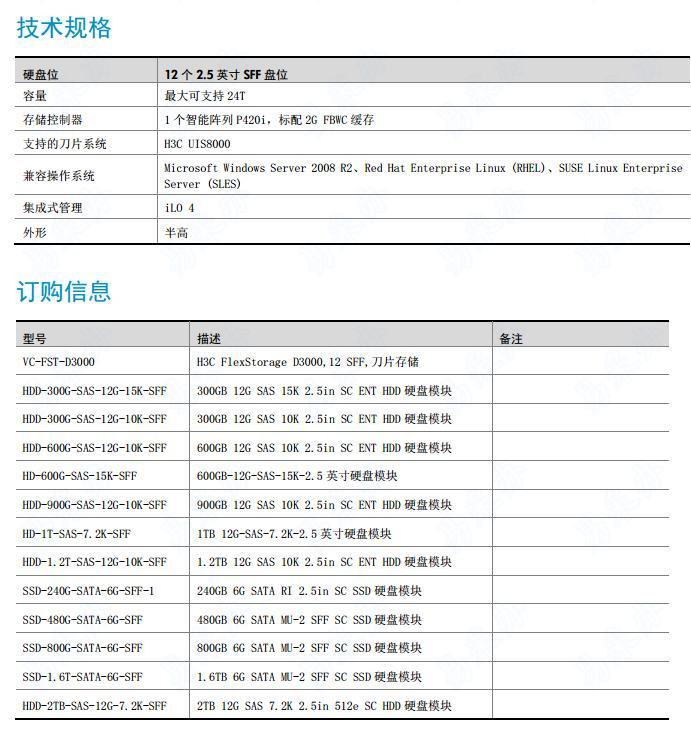 技术规格

| 硬盘位 | 12 个 2.5 英寸 SFF 盘位 |
|---|---|
| 容量 | 最大可支持 24T |
| 存储控制器 | 1 个智能阵列 P420i，标配 2G FBWC 缓存 |
| 支持的刀片系统 | H3C UIS8000 |
| 兼容操作系统 | Microsoft Windows Server 2008 R2、Red Hat Enterprise Linux (RHEL)、SUSE Linux Enterprise Server (SLES) |
| 集成式管理 | iLO 4 |
| 外形 | 半高 |

订购信息

| 型号 | 描述 | 备注 |
|---|---|---|
| VC-FST-D3000 | H3C FlexStorage D3000,12 SFF,刀片存储 | |
| HDD-300G-SAS-12G-15K-SFF | 300GB 12G SAS 15K 2.5in SC ENT HDD 硬盘模块 | |
| HDD-300G-SAS-12G-10K-SFF | 300GB 12G SAS 10K 2.5in SC ENT HDD 硬盘模块 | |
| HDD-600G-SAS-12G-10K-SFF | 600GB 12G SAS 10K 2.5in SC ENT HDD 硬盘模块 | |
| HD-600G-SAS-15K-SFF | 600GB-12G-SAS-15K-2.5 英寸硬盘模块 | |
| HDD-900G-SAS-12G-10K-SFF | 900GB 12G SAS 10K 2.5in SC ENT HDD 硬盘模块 | |
| HD-1T-SAS-7.2K-SFF | 1TB 12G-SAS-7.2K-2.5 英寸硬盘模块 | |
| HDD-1.2T-SAS-12G-10K-SFF | 1.2TB 12G SAS 10K 2.5in SC ENT HDD 硬盘模块 | |
| SSD-240G-SATA-6G-SFF-1 | 240GB 6G SATA RI 2.5in SC SSD 硬盘模块 | |
| SSD-480G-SATA-6G-SFF | 480GB 6G SATA MU-2 SFF SC SSD 硬盘模块 | |
| SSD-800G-SATA-6G-SFF | 800GB 6G SATA MU-2 SFF SC SSD 硬盘模块 | |
| SSD-1.6T-SATA-6G-SFF | 1.6TB 6G SATA MU-2 SFF SC SSD 硬盘模块 | |
| HDD-2TB-SAS-12G-7.2K-SFF | 2TB 12G SAS 7.2K 2.5in 512e SC HDD 硬盘模块 | |